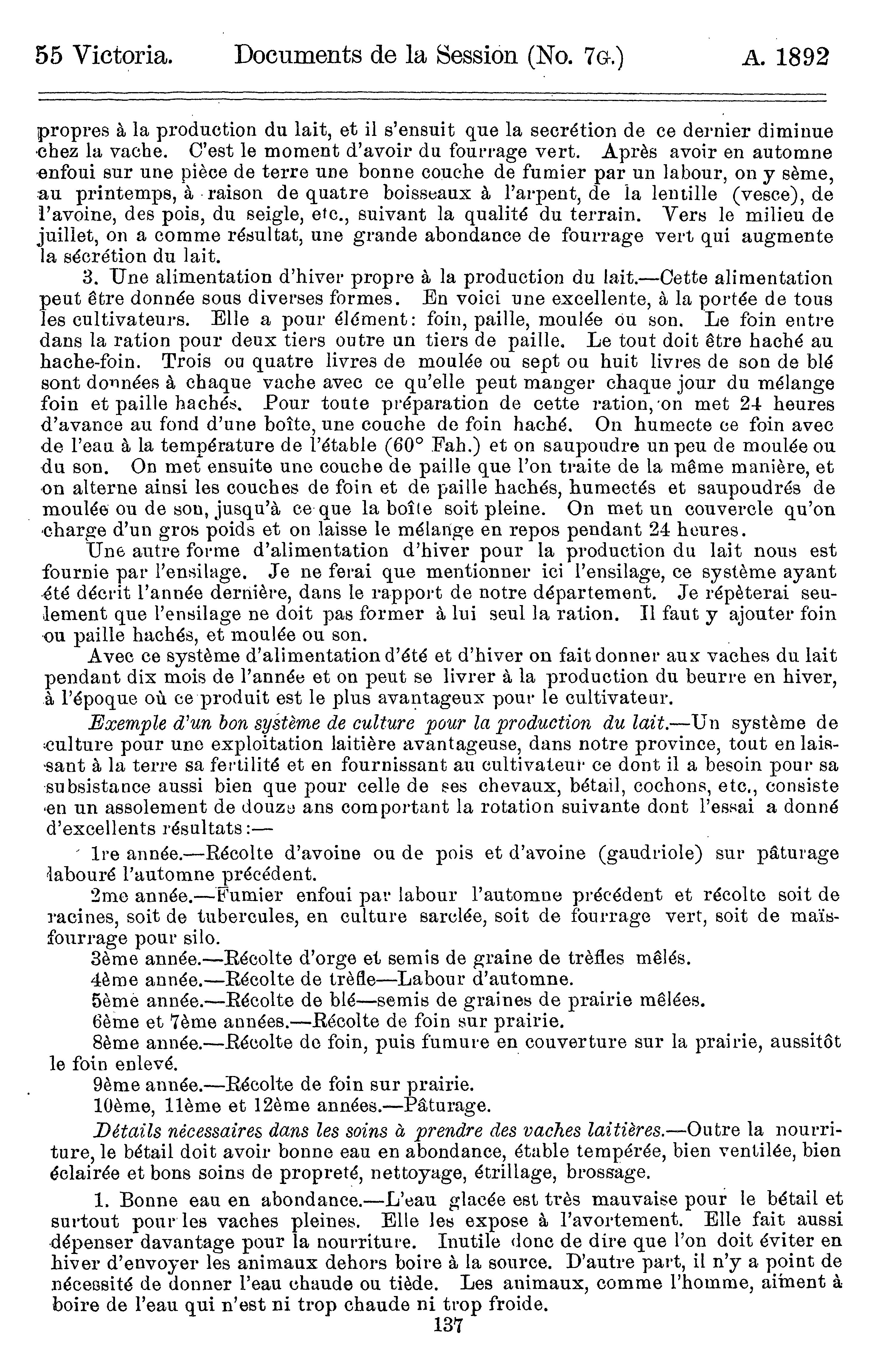 55 Victoria. Documents de la Session (No. 7G.) A. 1892

propres à la production du lait, et il s'ensuit que la secrétion de ce dernier diminue chez la vache. C'est le moment d'avoir du fourrage vert. Après avoir en automne enfoui sur une pièce de terre une bonne couche de fumier par un labour, on y sème, au printemps, à raison de quatre boisseaux à l'arpent, de la lentille (vesce), de l'avoine, des pois, du seigle, etc., suivant la qualité du terrain. Vers le milieu de juillet, on a comme résultat, une grande abondance de fourrage vert qui augmente la sécrétion du lait.

3. Une alimentation d'hiver propre à la production du lait.—Cette alimentation peut être donnée sous diverses formes. En voici une excellente, à la portée de tous les cultivateurs. Elle a pour élément: foin, paille, moulée ou son. Le foin entre dans la ration pour deux tiers outre un tiers de paille. Le tout doit être haché au hache-foin. Trois ou quatre livres de moulée ou sept ou huit livres de son de blé sont données à chaque vache avec ce qu'elle peut manger chaque jour du mélange foin et paille hachés. Pour toute préparation de cette ration, on met 24 heures d'avance au fond d'une boîte, une couche de foin haché. On humecte ce foin avec de l'eau à la température de l'étable (60° Fah.) et on saupoudre un peu de moulée ou du son. On met ensuite une couche de paille que l'on traite de la même manière, et on alterne ainsi les couches de foin et de paille hachés, humectés et saupoudrés de moulée ou de son, jusqu'à ce que la boîte soit pleine. On met un couvercle qu'on charge d'un gros poids et on laisse le mélange en repos pendant 24 heures.

Une autre forme d'alimentation d'hiver pour la production du lait nous est fournie par l'ensilage. Je ne ferai que mentionner ici l'ensilage, ce système ayant été décrit l'année dernière, dans le rapport de notre département. Je répèterai seulement que l'ensilage ne doit pas former à lui seul la ration. Il faut y ajouter foin ou paille hachés, et moulée ou son.

Avec ce système d'alimentation d'été et d'hiver on fait donner aux vaches du lait pendant dix mois de l'année et on peut se livrer à la production du beurre en hiver, à l'époque où ce produit est le plus avantageux pour le cultivateur.

Exemple d'un bon système de culture pour la production du lait.—Un système de culture pour une exploitation laitière avantageuse, dans notre province, tout en laissant à la terre sa fertilité et en fournissant au cultivateur ce dont il a besoin pour sa subsistance aussi bien que pour celle de ses chevaux, bétail, cochons, etc., consiste en un assolement de douze ans comportant la rotation suivante dont l'essai a donné d'excellents résultats:—

1re année.—Récolte d'avoine ou de pois et d'avoine (gaudriole) sur pâturage labouré l'automne précédent.

2me année.—Fumier enfoui par labour l'automne précédent et récolte soit de racines, soit de tubercules, en culture sarclée, soit de fourrage vert, soit de maïs-fourrage pour silo.

3ème année.—Récolte d'orge et semis de graine de trèfles mêlés.

4ème année.—Récolte de trèfle—Labour d'automne.

5ème année.—Récolte de blé—semis de graines de prairie mêlées.

6ème et 7ème années.—Récolte de foin sur prairie.

8ème année.—Récolte de foin, puis fumure en couverture sur la prairie, aussitôt le foin enlevé.

9ème année.—Récolte de foin sur prairie.

10ème, 11ème et 12ème années.—Pâturage.

Détails nécessaires dans les soins à prendre des vaches laitières.—Outre la nourriture, le bétail doit avoir bonne eau en abondance, étable tempérée, bien ventilée, bien éclairée et bons soins de propreté, nettoyage, étrillage, brossage.

1. Bonne eau en abondance.—L'eau glacée est très mauvaise pour le bétail et surtout pour les vaches pleines. Elle les expose à l'avortement. Elle fait aussi dépenser davantage pour la nourriture. Inutile donc de dire que l'on doit éviter en hiver d'envoyer les animaux dehors boire à la source. D'autre part, il n'y a point de nécessité de donner l'eau chaude ou tiède. Les animaux, comme l'homme, aiment à boire de l'eau qui n'est ni trop chaude ni trop froide.

137